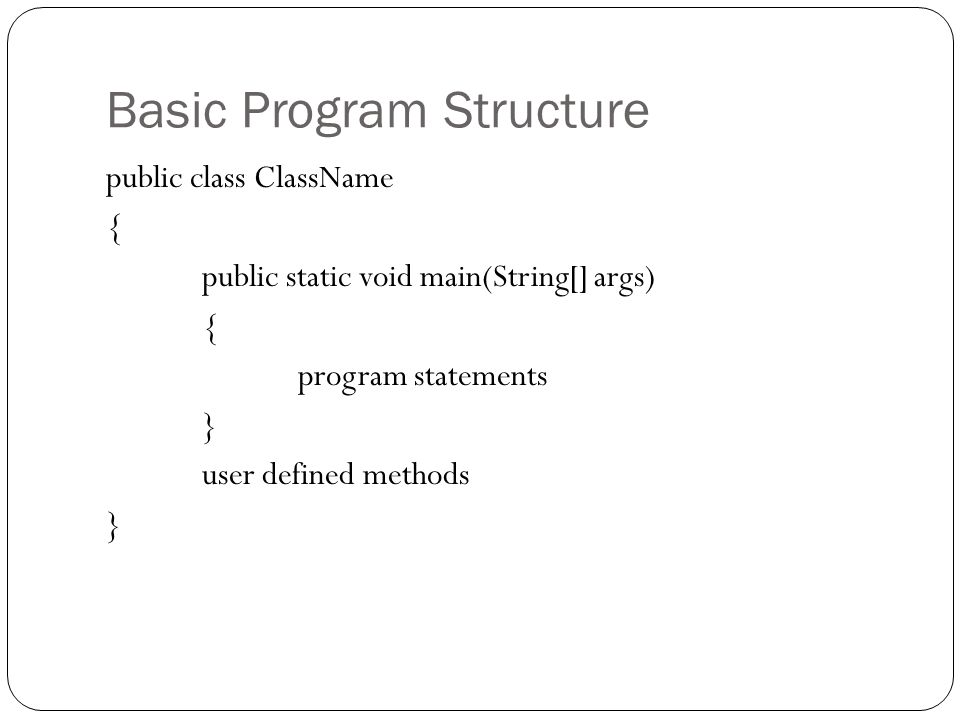 Basic Program Structure

public class ClassName
{
public static void main(String[] args)
{
program statements
}
user defined methods
}